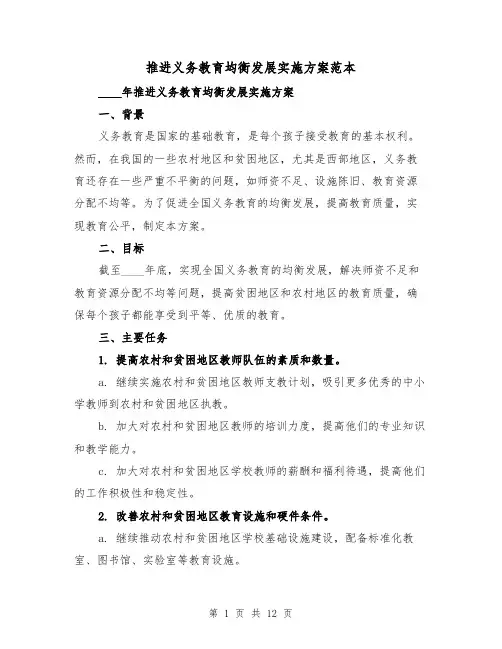 推进义务教育均衡发展实施方案范本

____年推进义务教育均衡发展实施方案

一、背景

义务教育是国家的基础教育，是每个孩子接受教育的基本权利。然而，在我国的一些农村地区和贫困地区，尤其是西部地区，义务教育还存在一些严重不平衡的问题，如师资不足、设施陈旧、教育资源分配不均等。为了促进全国义务教育的均衡发展，提高教育质量，实现教育公平，制定本方案。

二、目标

截至____年底，实现全国义务教育的均衡发展，解决师资不足和教育资源分配不均等问题，提高贫困地区和农村地区的教育质量，确保每个孩子都能享受到平等、优质的教育。

三、主要任务

1. 提高农村和贫困地区教师队伍的素质和数量。

a. 继续实施农村和贫困地区教师支教计划，吸引更多优秀的中小学教师到农村和贫困地区执教。

b. 加大对农村和贫困地区教师的培训力度，提高他们的专业知识和教学能力。

c. 加大对农村和贫困地区学校教师的薪酬和福利待遇，提高他们的工作积极性和稳定性。

2. 改善农村和贫困地区教育设施和硬件条件。

a. 继续推动农村和贫困地区学校基础设施建设，配备标准化教室、图书馆、实验室等教育设施。

第 1 页 共 12 页